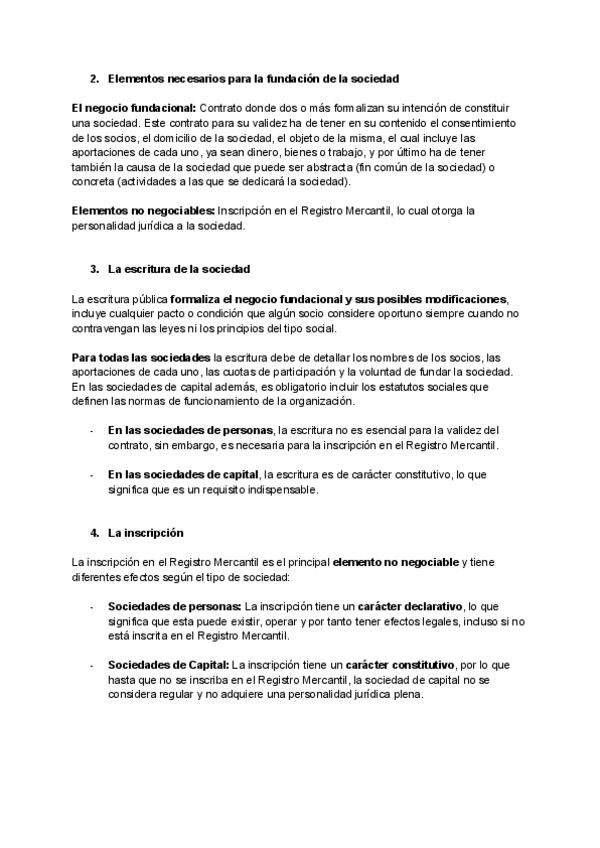 2. Elementos necesarios para la fundación de la sociedad

El negocio fundacional: Contrato donde dos o más formalizan su intención de constituir una sociedad. Este contrato para su validez ha de tener en su contenido el consentimiento de los socios, el domicilio de la sociedad, el objeto de la misma, el cual incluye las aportaciones de cada uno, ya sean dinero, bienes o trabajo, y por último ha de tener también la causa de la sociedad que puede ser abstracta (fin común de la sociedad) o concreta (actividades a las que se dedicará la sociedad).

Elementos no negociables: Inscripción en el Registro Mercantil, lo cual otorga la personalidad jurídica a la sociedad.

3. La escritura de la sociedad

La escritura pública formaliza el negocio fundacional y sus posibles modificaciones, incluye cualquier pacto o condición que algún socio considere oportuno siempre cuando no contravengan las leyes ni los principios del tipo social.

Para todas las sociedades la escritura debe de detallar los nombres de los socios, las aportaciones de cada uno, las cuotas de participación y la voluntad de fundar la sociedad. En las sociedades de capital además, es obligatorio incluir los estatutos sociales que definen las normas de funcionamiento de la organización.

- En las sociedades de personas, la escritura no es esencial para la validez del contrato, sin embargo, es necesaria para la inscripción en el Registro Mercantil.

- En las sociedades de capital, la escritura es de carácter constitutivo, lo que significa que es un requisito indispensable.

4. La inscripción

La inscripción en el Registro Mercantil es el principal elemento no negociable y tiene diferentes efectos según el tipo de sociedad:

- Sociedades de personas: La inscripción tiene un carácter declarativo, lo que significa que esta puede existir, operar y por tanto tener efectos legales, incluso si no está inscrita en el Registro Mercantil.

- Sociedades de Capital: La inscripción tiene un carácter constitutivo, por lo que hasta que no se inscriba en el Registro Mercantil, la sociedad de capital no se considera regular y no adquiere una personalidad jurídica plena.